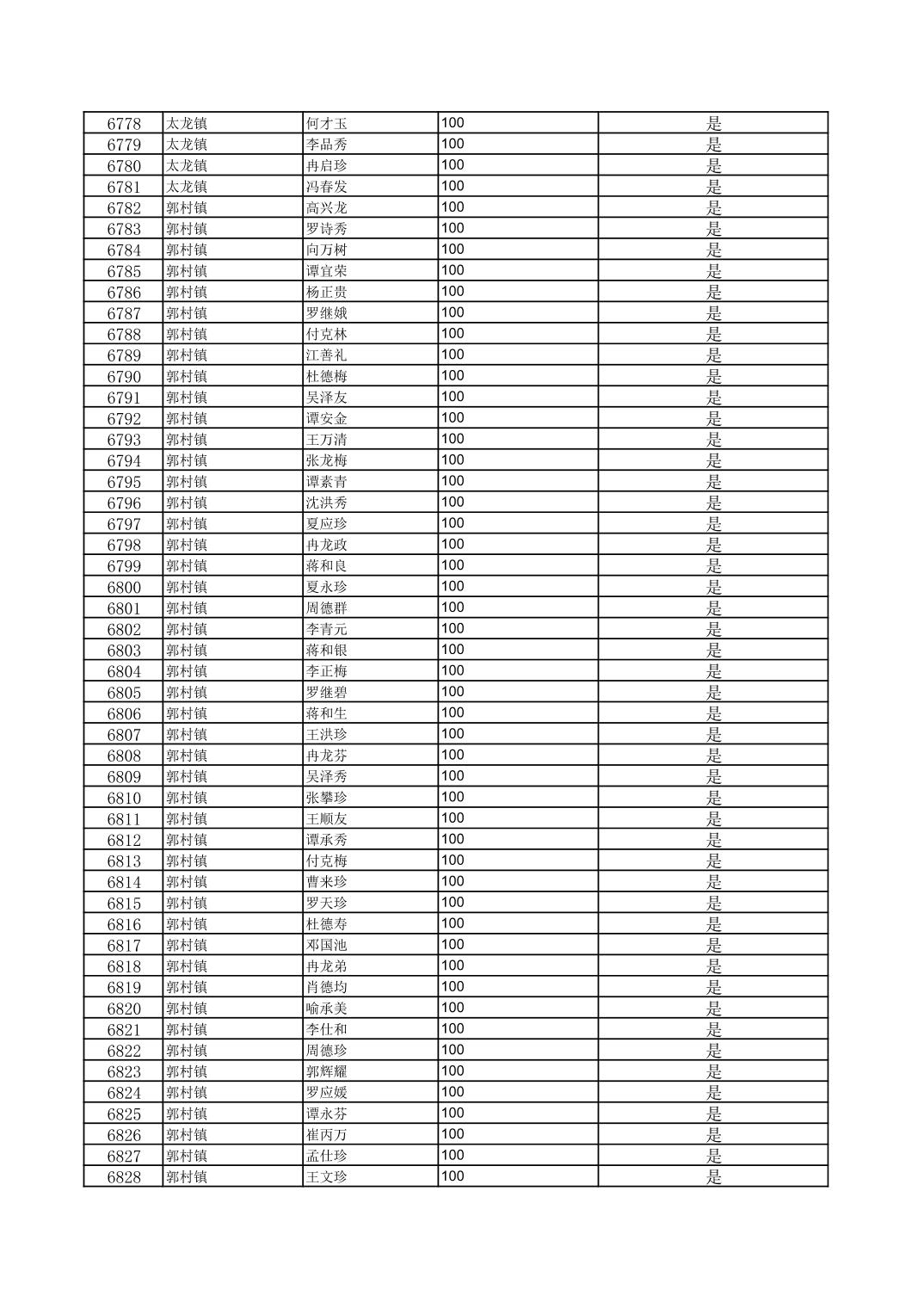 | 6778 | 太龙镇 | 何才玉 | 100 | 是 |
|---|---|---|---|---|
| 6779 | 太龙镇 | 李品秀 | 100 | 是 |
| 6780 | 太龙镇 | 冉启珍 | 100 | 是 |
| 6781 | 太龙镇 | 冯春发 | 100 | 是 |
| 6782 | 郭村镇 | 高兴龙 | 100 | 是 |
| 6783 | 郭村镇 | 罗诗秀 | 100 | 是 |
| 6784 | 郭村镇 | 向万树 | 100 | 是 |
| 6785 | 郭村镇 | 谭宜荣 | 100 | 是 |
| 6786 | 郭村镇 | 杨正贵 | 100 | 是 |
| 6787 | 郭村镇 | 罗继娥 | 100 | 是 |
| 6788 | 郭村镇 | 付克林 | 100 | 是 |
| 6789 | 郭村镇 | 江善礼 | 100 | 是 |
| 6790 | 郭村镇 | 杜德梅 | 100 | 是 |
| 6791 | 郭村镇 | 吴泽友 | 100 | 是 |
| 6792 | 郭村镇 | 谭安金 | 100 | 是 |
| 6793 | 郭村镇 | 王万清 | 100 | 是 |
| 6794 | 郭村镇 | 张龙梅 | 100 | 是 |
| 6795 | 郭村镇 | 谭素青 | 100 | 是 |
| 6796 | 郭村镇 | 沈洪秀 | 100 | 是 |
| 6797 | 郭村镇 | 夏应珍 | 100 | 是 |
| 6798 | 郭村镇 | 冉龙政 | 100 | 是 |
| 6799 | 郭村镇 | 蒋和良 | 100 | 是 |
| 6800 | 郭村镇 | 夏永珍 | 100 | 是 |
| 6801 | 郭村镇 | 周德群 | 100 | 是 |
| 6802 | 郭村镇 | 李青元 | 100 | 是 |
| 6803 | 郭村镇 | 蒋和银 | 100 | 是 |
| 6804 | 郭村镇 | 李正梅 | 100 | 是 |
| 6805 | 郭村镇 | 罗继碧 | 100 | 是 |
| 6806 | 郭村镇 | 蒋和生 | 100 | 是 |
| 6807 | 郭村镇 | 王洪珍 | 100 | 是 |
| 6808 | 郭村镇 | 冉龙芬 | 100 | 是 |
| 6809 | 郭村镇 | 吴泽秀 | 100 | 是 |
| 6810 | 郭村镇 | 张攀珍 | 100 | 是 |
| 6811 | 郭村镇 | 王顺友 | 100 | 是 |
| 6812 | 郭村镇 | 谭承秀 | 100 | 是 |
| 6813 | 郭村镇 | 付克梅 | 100 | 是 |
| 6814 | 郭村镇 | 曹来珍 | 100 | 是 |
| 6815 | 郭村镇 | 罗天珍 | 100 | 是 |
| 6816 | 郭村镇 | 杜德寿 | 100 | 是 |
| 6817 | 郭村镇 | 邓国池 | 100 | 是 |
| 6818 | 郭村镇 | 冉龙弟 | 100 | 是 |
| 6819 | 郭村镇 | 肖德均 | 100 | 是 |
| 6820 | 郭村镇 | 喻承美 | 100 | 是 |
| 6821 | 郭村镇 | 李仕和 | 100 | 是 |
| 6822 | 郭村镇 | 周德珍 | 100 | 是 |
| 6823 | 郭村镇 | 郭辉耀 | 100 | 是 |
| 6824 | 郭村镇 | 罗应媛 | 100 | 是 |
| 6825 | 郭村镇 | 谭永芬 | 100 | 是 |
| 6826 | 郭村镇 | 崔丙万 | 100 | 是 |
| 6827 | 郭村镇 | 孟仕珍 | 100 | 是 |
| 6828 | 郭村镇 | 王文珍 | 100 | 是 |